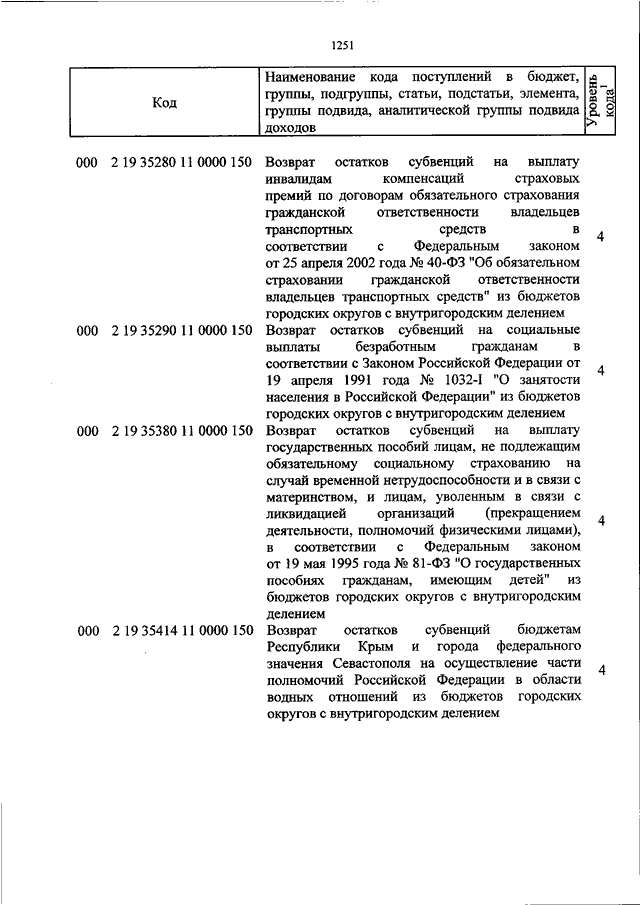 1251

| Код | Наименование кода поступлений в бюджет, группы, подгруппы, статьи, подстатьи, элемента, группы подвида, аналитической группы подвида доходов | Уровень кода$^1$ |
|---|---|---|
| 000 2 19 35280 11 0000 150 | Возврат остатков субвенций на выплату инвалидам компенсаций страховых премий по договорам обязательного страхования гражданской ответственности владельцев транспортных средств в соответствии с Федеральным законом от 25 апреля 2002 года № 40-ФЗ "Об обязательном страховании гражданской ответственности владельцев транспортных средств" из бюджетов городских округов с внутригородским делением | 4 |
| 000 2 19 35290 11 0000 150 | Возврат остатков субвенций на социальные выплаты безработным гражданам в соответствии с Законом Российской Федерации от 19 апреля 1991 года № 1032-I "О занятости населения в Российской Федерации" из бюджетов городских округов с внутригородским делением | 4 |
| 000 2 19 35380 11 0000 150 | Возврат остатков субвенций на выплату государственных пособий лицам, не подлежащим обязательному социальному страхованию на случай временной нетрудоспособности и в связи с материнством, и лицам, уволенным в связи с ликвидацией организаций (прекращением деятельности, полномочий физическими лицами), в соответствии с Федеральным законом от 19 мая 1995 года № 81-ФЗ "О государственных пособиях гражданам, имеющим детей" из бюджетов городских округов с внутригородским делением | 4 |
| 000 2 19 35414 11 0000 150 | Возврат остатков субвенций бюджетам Республики Крым и города федерального значения Севастополя на осуществление части полномочий Российской Федерации в области водных отношений из бюджетов городских округов с внутригородским делением | 4 |